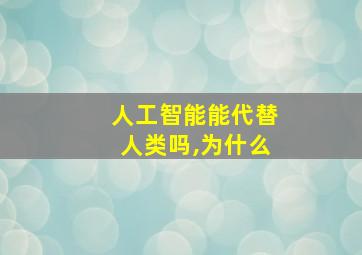 人工智能能代替人类吗,为什么